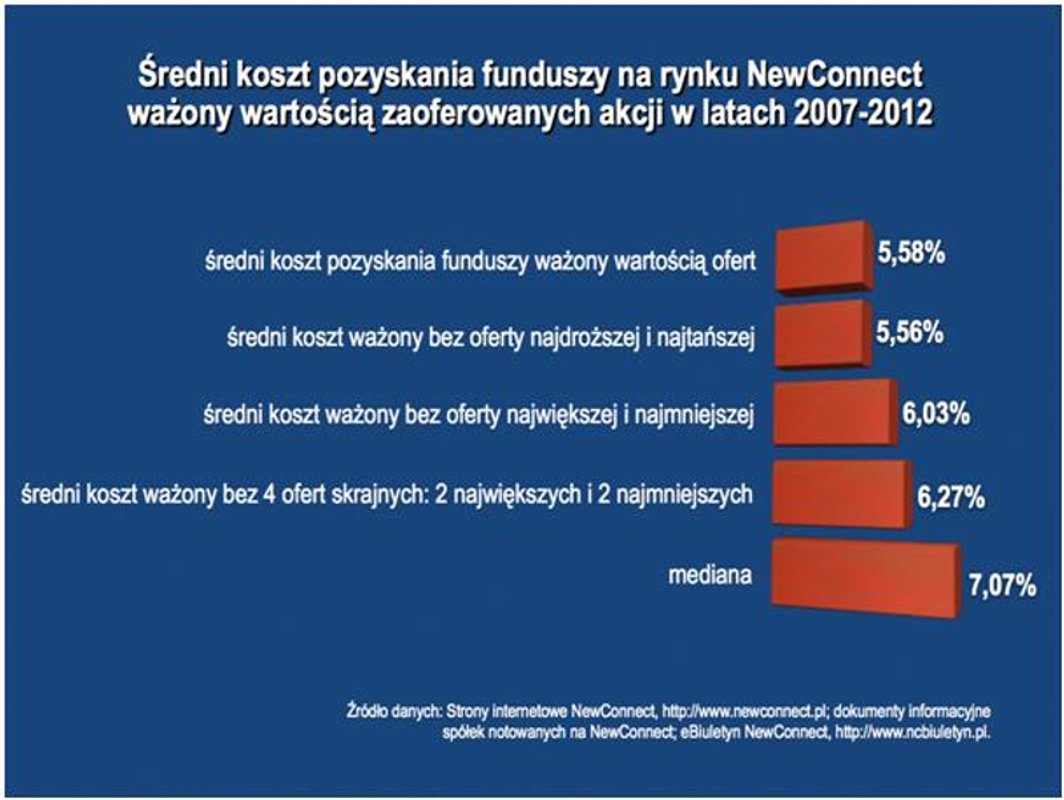 Średni koszt pozyskania funduszy na rynku NewConnect ważony wartością zaoferowanych akcji w latach 2007-2012

średni koszt pozyskania funduszy ważony wartością ofert 5,58%

średni koszt ważony bez oferty najdroższej i najtańszej 5,56%

średni koszt ważony bez oferty największej i najmniejszej 6,03%

średni koszt ważony bez 4 ofert skrajnych: 2 największych i 2 najmniejszych 6,27%

mediana 7,07%

Źródło danych: Strony internetowe NewConnect, http://www.newconnect.pl; dokumenty informacyjne spółek notowanych na NewConnect; eBiuletyn NewConnect, http://www.ncbiuletyn.pl.